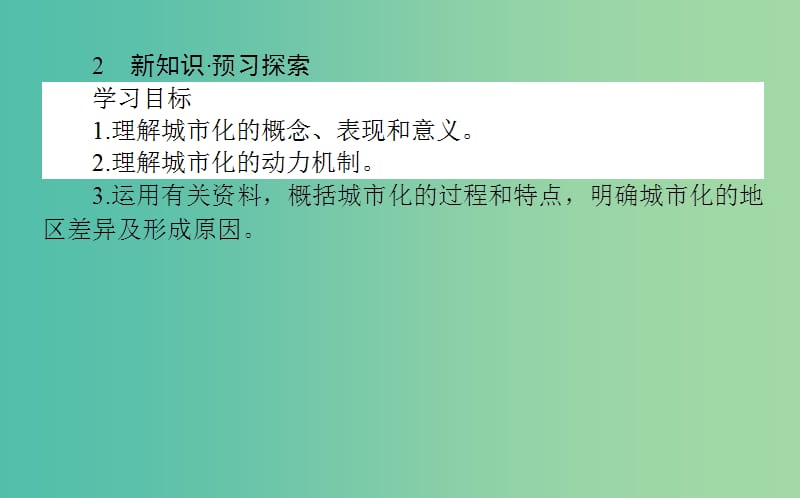 2　新知识·预习探索

学习目标

1.理解城市化的概念、表现和意义。

2.理解城市化的动力机制。

3.运用有关资料，概括城市化的过程和特点，明确城市化的地区差异及形成原因。